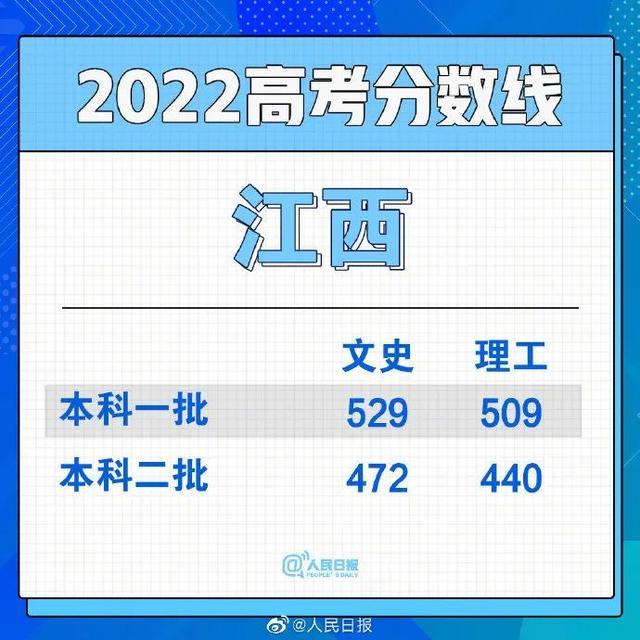 2022高考分数线

江西

| | 文史 | 理工 |
|---|---|---|
| 本科一批 | 529 | 509 |
| 本科二批 | 472 | 440 |

@人民日报 PEOPLE'S DAILY

@人民日报